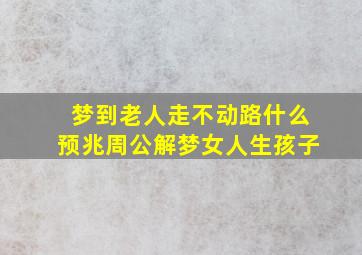 梦到老人走不动路什么预兆周公解梦女人生孩子